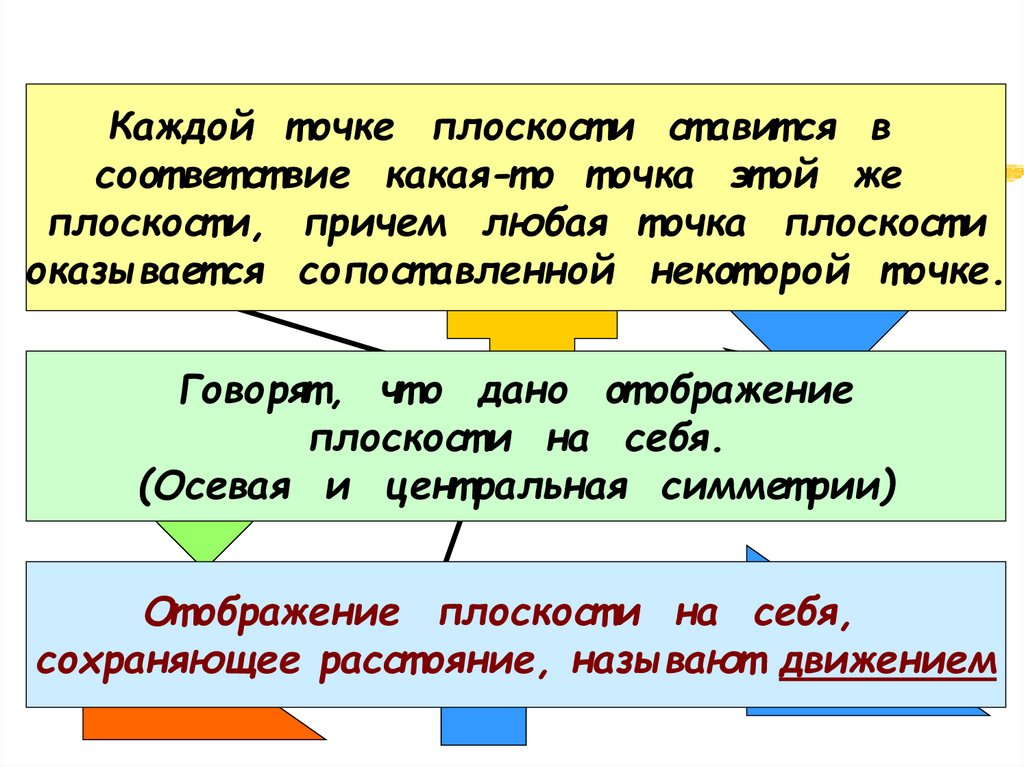 Каждой точке плоскости ставится в соответствие какая-то точка этой же плоскости, причем любая точка плоскости оказывается сопоставленной некоторой точке.

Говорят, что дано отображение плоскости на себя.
(Осевая и центральная симметрии)

Отображение плоскости на себя, сохраняющее расстояние, называют движением